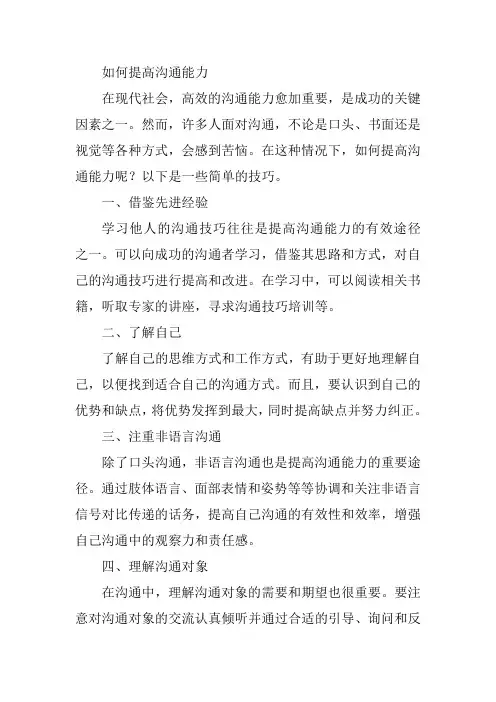 如何提高沟通能力

在现代社会，高效的沟通能力愈加重要，是成功的关键因素之一。然而，许多人面对沟通，不论是口头、书面还是视觉等各种方式，会感到苦恼。在这种情况下，如何提高沟通能力呢？以下是一些简单的技巧。

一、借鉴先进经验

学习他人的沟通技巧往往是提高沟通能力的有效途径之一。可以向成功的沟通者学习，借鉴其思路和方式，对自己的沟通技巧进行提高和改进。在学习中，可以阅读相关书籍，听取专家的讲座，寻求沟通技巧培训等。

二、了解自己

了解自己的思维方式和工作方式，有助于更好地理解自己，以便找到适合自己的沟通方式。而且，要认识到自己的优势和缺点，将优势发挥到最大，同时提高缺点并努力纠正。

三、注重非语言沟通

除了口头沟通，非语言沟通也是提高沟通能力的重要途径。通过肢体语言、面部表情和姿势等等协调和关注非语言信号对比传递的话务，提高自己沟通的有效性和效率，增强自己沟通中的观察力和责任感。

四、理解沟通对象

在沟通中，理解沟通对象的需要和期望也很重要。要注意对沟通对象的交流认真倾听并通过合适的引导、询问和反